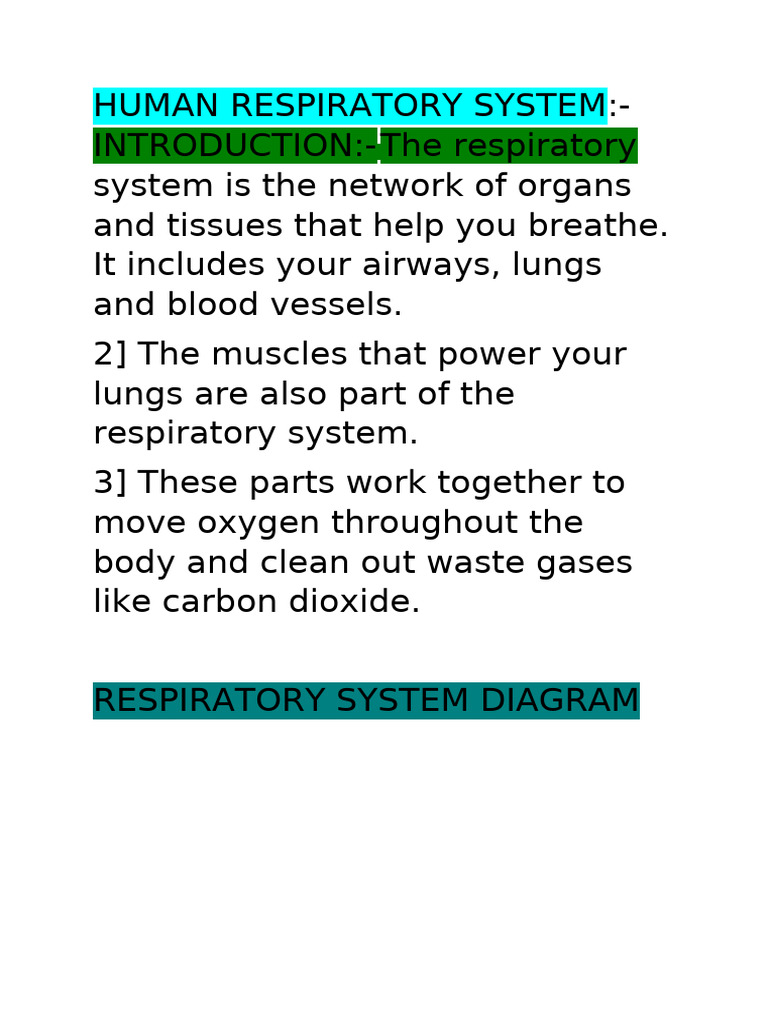 HUMAN RESPIRATORY SYSTEM:-
INTRODUCTION:-The respiratory system is the network of organs and tissues that help you breathe. It includes your airways, lungs and blood vessels.

2] The muscles that power your lungs are also part of the respiratory system.

3] These parts work together to move oxygen throughout the body and clean out waste gases like carbon dioxide.

RESPIRATORY SYSTEM DIAGRAM